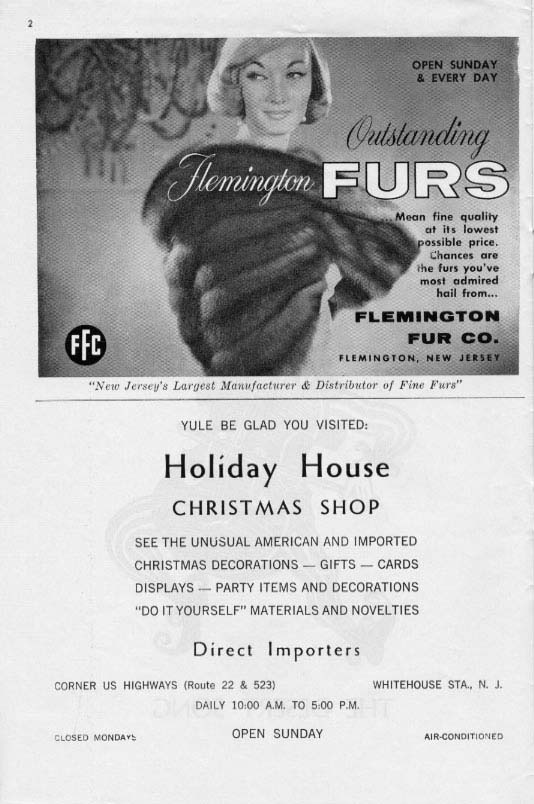 2

OPEN SUNDAY & EVERY DAY

Outstanding Flemington FURS

Mean fine quality at its lowest possible price. Chances are the furs you've most admired hail from...

FLEMINGTON FUR CO.

FLEMINGTON, NEW JERSEY

FFC

"New Jersey's Largest Manufacturer & Distributor of Fine Furs"

YULE BE GLAD YOU VISITED:

Holiday House

CHRISTMAS SHOP

SEE THE UNUSUAL AMERICAN AND IMPORTED CHRISTMAS DECORATIONS — GIFTS — CARDS DISPLAYS — PARTY ITEMS AND DECORATIONS "DO IT YOURSELF" MATERIALS AND NOVELTIES

Direct Importers

CORNER US HIGHWAYS (Route 22 & 523) WHITEHOUSE STA., N. J.

DAILY 10:00 A.M. TO 5:00 P.M.

CLOSED MONDAYS OPEN SUNDAY AIR-CONDITIONED